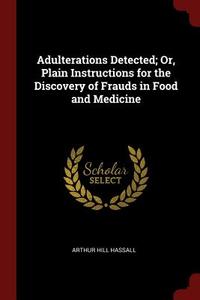 Adulterations Detected; Or, Plain Instructions for the Discovery of Frauds in Food and Medicine

Scholar SELECT

ARTHUR HILL HASSALL